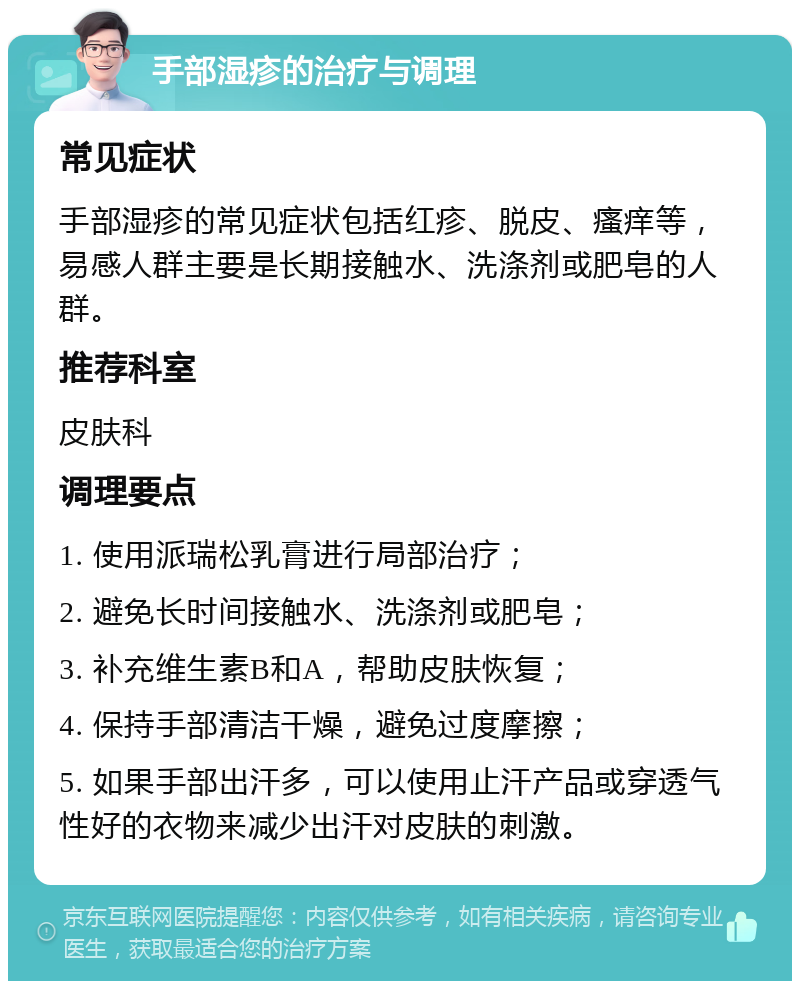 手部湿疹的治疗与调理

常见症状

手部湿疹的常见症状包括红疹、脱皮、瘙痒等，易感人群主要是长期接触水、洗涤剂或肥皂的人群。

推荐科室

皮肤科

调理要点

1. 使用派瑞松乳膏进行局部治疗；

2. 避免长时间接触水、洗涤剂或肥皂；

3. 补充维生素B和A，帮助皮肤恢复；

4. 保持手部清洁干燥，避免过度摩擦；

5. 如果手部出汗多，可以使用止汗产品或穿透气性好的衣物来减少出汗对皮肤的刺激。

京东互联网医院提醒您：内容仅供参考，如有相关疾病，请咨询专业医生，获取最适合您的治疗方案